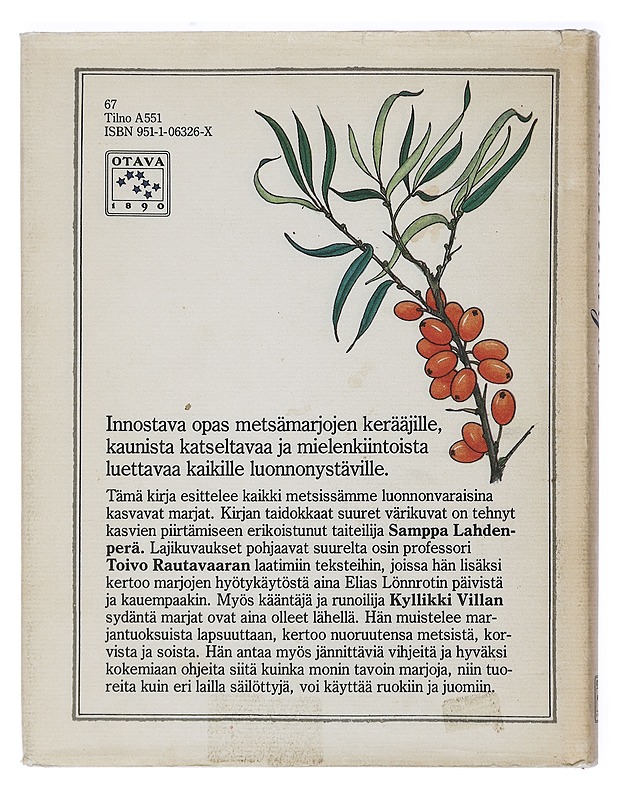 67
Tilno A551
ISBN 951-1-06326-X

OTAVA
1890

Innostava opas metsämarjojen kerääjille, kaunista katseltavaa ja mielenkiintoista luettavaa kaikille luonnonystäville.

Tämä kirja esittelee kaikki metsissämme luonnonvaraisina kasvavat marjat. Kirjan taidokkaat suuret värikuvat on tehnyt kasvien piirtämiseen erikoistunut taiteilija Samppa Lahdenperä. Lajikuvaukset pohjaavat suurelta osin professori Toivo Rautavaaran laatimiin teksteihin, joissa hän lisäksi kertoo marjojen hyötykäytöstä aina Elias Lönnrotin päivistä ja kauempaakin. Myös kääntäjä ja runoilija Kyllikki Villan sydäntä marjat ovat aina olleet lähellä. Hän muistelee marjantuoksuista lapsuuttaan, kertoo nuoruutensa metsistä, korvista ja soista. Hän antaa myös jännittäviä vihjeitä ja hyväksi kokemiaan ohjeita siitä kuinka monin tavoin marjoja, niin tuoreita kuin eri lailla säilöttyjä, voi käyttää ruokiin ja juomiin.